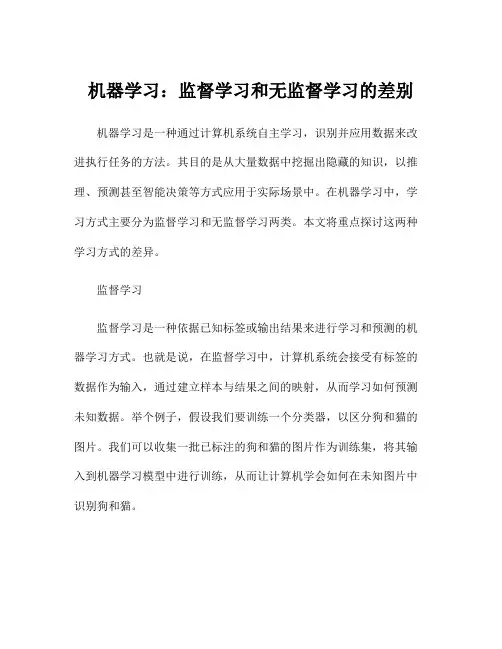 机器学习：监督学习和无监督学习的差别

机器学习是一种通过计算机系统自主学习，识别并应用数据来改进执行任务的方法。其目的是从大量数据中挖掘出隐藏的知识，以推理、预测甚至智能决策等方式应用于实际场景中。在机器学习中，学习方式主要分为监督学习和无监督学习两类。本文将重点探讨这两种学习方式的差异。

监督学习

监督学习是一种依据已知标签或输出结果来进行学习和预测的机器学习方式。也就是说，在监督学习中，计算机系统会接受有标签的数据作为输入，通过建立样本与结果之间的映射，从而学习如何预测未知数据。举个例子，假设我们要训练一个分类器，以区分狗和猫的图片。我们可以收集一批已标注的狗和猫的图片作为训练集，将其输入到机器学习模型中进行训练，从而让计算机学会如何在未知图片中识别狗和猫。